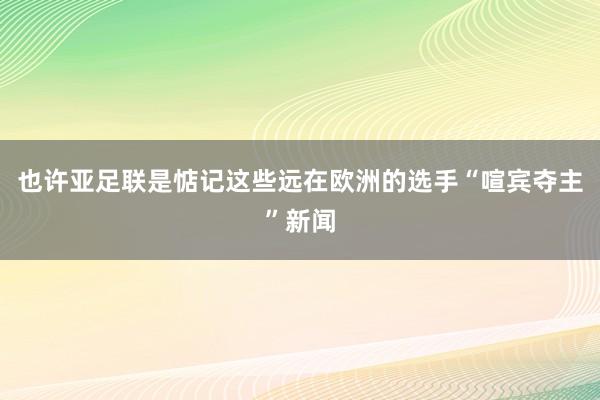 也许亚足联是惦记这些远在欧洲的选手“喧宾夺主”新闻